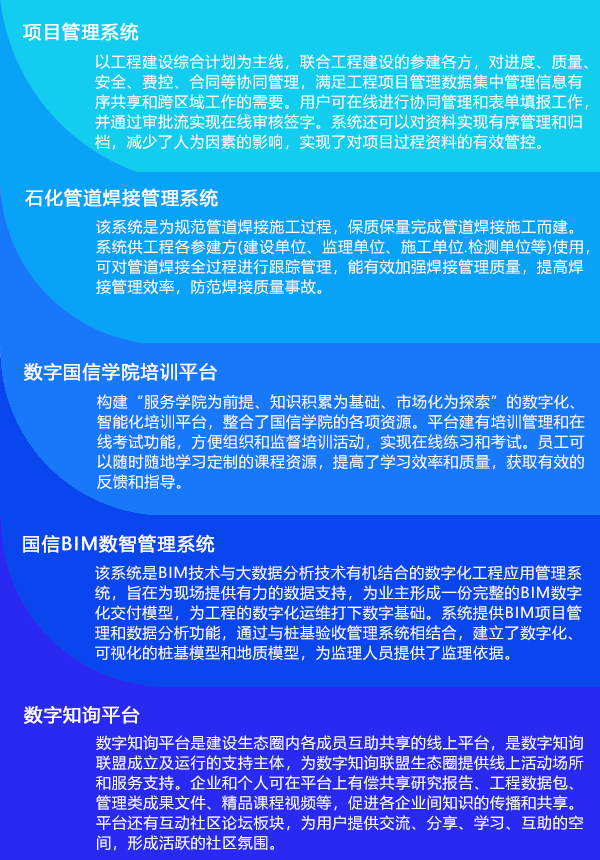 项目管理系统

以工程建设综合计划为主线，联合工程建设的参建各方，对进度、质量、安全、费控、合同等协同管理，满足工程项目管理数据集中管理信息有序共享和跨区域工作的需要。用户可在线进行协同管理和表单填报工作，并通过审批流实现在线审核签字。系统还可以对资料实现有序管理和归档，减少了人为因素的影响，实现了对项目过程资料的有效管控。

石化管道焊接管理系统

该系统是为规范管道焊接施工过程，保质保量完成管道焊接施工而建。系统供工程各参建方(建设单位、监理单位、施工单位.检测单位等)使用，可对管道焊接全过程进行跟踪管理，能有效加强焊接管理质量，提高焊接管理效率，防范焊接质量事故。

数字国信学院培训平台

构建“服务学院为前提、知识积累为基础、市场化为探索”的数字化、智能化培训平台，整合了国信学院的各项资源。平台建有培训管理和在线考试功能，方便组织和监督培训活动，实现在线练习和考试。员工可以随时随地学习定制的课程资源，提高了学习效率和质量，获取有效的反馈和指导。

国信BIM数智管理系统

该系统是BIM技术与大数据分析技术有机结合的数字化工程应用管理系统，旨在为现场提供有力的数据支持，为业主形成一份完整的BIM数字化交付模型，为工程的数字化运维打下数字基础。系统提供BIM项目管理和数据分析功能，通过与桩基验收管理系统相结合，建立了数字化、可视化的桩基模型和地质模型，为监理人员提供了监理依据。

数字知询平台

数字知询平台是建设生态圈内各成员互助共享的线上平台，是数字知询联盟成立及运行的支持主体，为数字知询联盟生态圈提供线上活动场所和服务支持。企业和个人可在平台上有偿共享研究报告、工程数据包、管理类成果文件、精品课程视频等，促进各企业间知识的传播和共享。平台还有互动社区论坛板块，为用户提供交流、分享、学习、互助的空间，形成活跃的社区氛围。